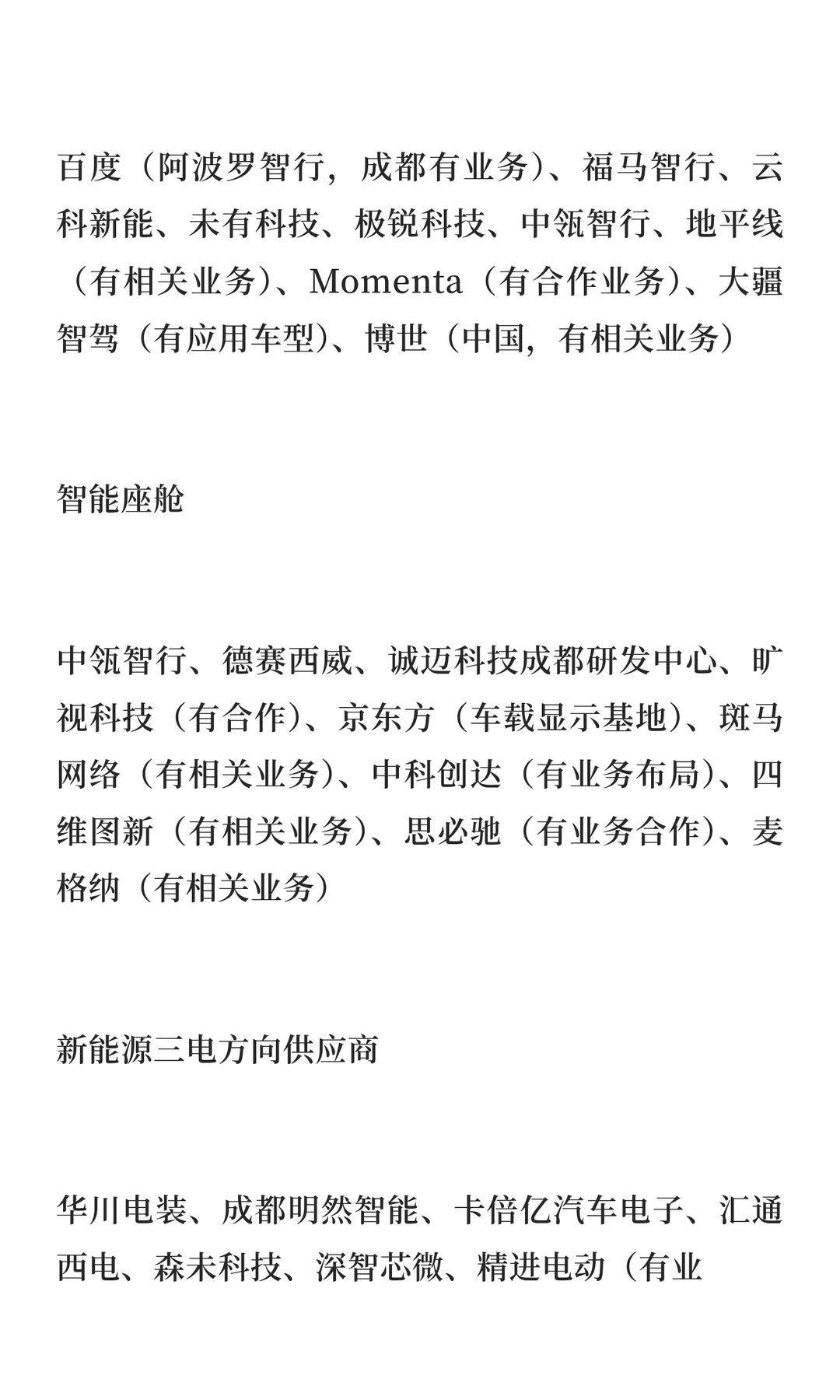 百度（阿波罗智行，成都有业务）、福马智行、云科新能、未有科技、极锐科技、中瓴智行、地平线（有相关业务）、Momenta（有合作业务）、大疆智驾（有应用车型）、博世（中国，有相关业务）

智能座舱

中瓴智行、德赛西威、诚迈科技成都研发中心、旷视科技（有合作）、京东方（车载显示基地）、斑马网络（有相关业务）、中科创达（有业务布局）、四维图新（有相关业务）、思必驰（有业务合作）、麦格纳（有相关业务）

新能源三电方向供应商

华川电装、成都明然智能、卡倍亿汽车电子、汇通西电、森未科技、深智芯微、精进电动（有业